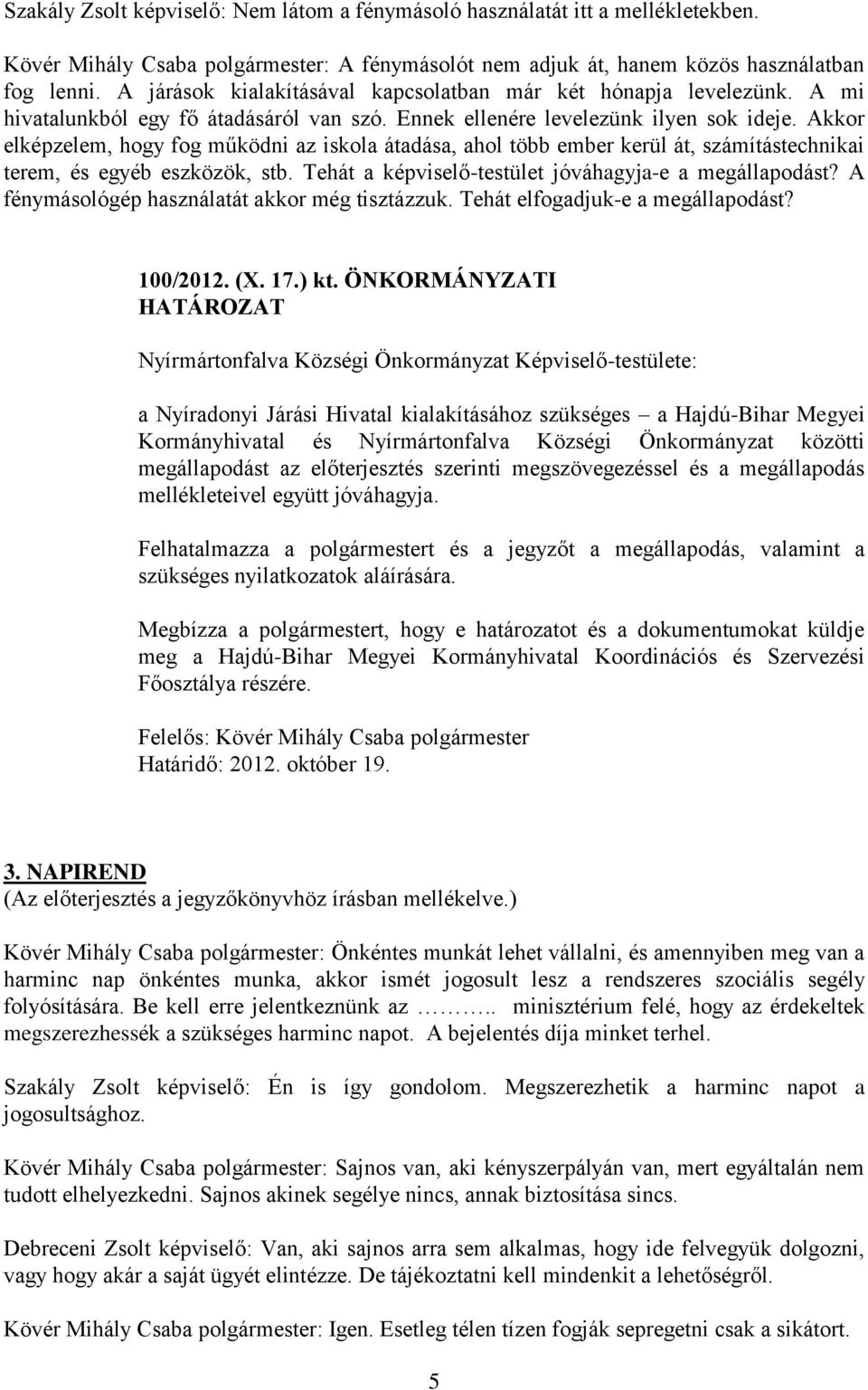 Szakály Zsolt képviselő: Nem látom a fénymásoló használatát itt a mellékletekben.

Kövér Mihály Csaba polgármester: A fénymásolót nem adjuk át, hanem közös használatban fog lenni. A járások kialakításával kapcsolatban már két hónapja levelezünk. A mi hivatalunkból egy fő átadásáról van szó. Ennek ellenére levelezünk ilyen sok ideje. Akkor elképzelem, hogy fog működni az iskola átadása, ahol több ember kerül át, számítástechnikai terem, és egyéb eszközök, stb. Tehát a képviselő-testület jóváhagyja-e a megállapodást? A fénymásológép használatát akkor még tisztázzuk. Tehát elfogadjuk-e a megállapodást?

100/2012. (X. 17.) kt. ÖNKORMÁNYZATI HATÁROZAT

Nyírmártonfalva Községi Önkormányzat Képviselő-testülete:

a Nyíradonyi Járási Hivatal kialakításához szükséges – a Hajdú-Bihar Megyei Kormányhivatal és Nyírmártonfalva Községi Önkormányzat közötti megállapodást az előterjesztés szerinti megszövegezéssel és a megállapodás mellékleteivel együtt jóváhagyja.

Felhatalmazza a polgármestert és a jegyzőt a megállapodás, valamint a szükséges nyilatkozatok aláírására.

Megbízza a polgármestert, hogy e határozatot és a dokumentumokat küldje meg a Hajdú-Bihar Megyei Kormányhivatal Koordinációs és Szervezési Főosztálya részére.

Felelős: Kövér Mihály Csaba polgármester
Határidő: 2012. október 19.

3. NAPIREND
(Az előterjesztés a jegyzőkönyvhöz írásban mellékelve.)

Kövér Mihály Csaba polgármester: Önkéntes munkát lehet vállalni, és amennyiben meg van a harminc nap önkéntes munka, akkor ismét jogosult lesz a rendszeres szociális segély folyósítására. Be kell erre jelentkeznünk az …….. minisztérium felé, hogy az érdekeltek megszerezhessék a szükséges harminc napot. A bejelentés díja minket terhel.

Szakály Zsolt képviselő: Én is így gondolom. Megszerezhetik a harminc napot a jogosultsághoz.

Kövér Mihály Csaba polgármester: Sajnos van, aki kényszerpályán van, mert egyáltalán nem tudott elhelyezkedni. Sajnos akinek segélye nincs, annak biztosítása sincs.

Debreceni Zsolt képviselő: Van, aki sajnos arra sem alkalmas, hogy ide felvegyük dolgozni, vagy hogy akár a saját ügyét elintézze. De tájékoztatni kell mindenkit a lehetőségről.

Kövér Mihály Csaba polgármester: Igen. Esetleg télen tízen fogják sepregetni csak a sikátort.

5